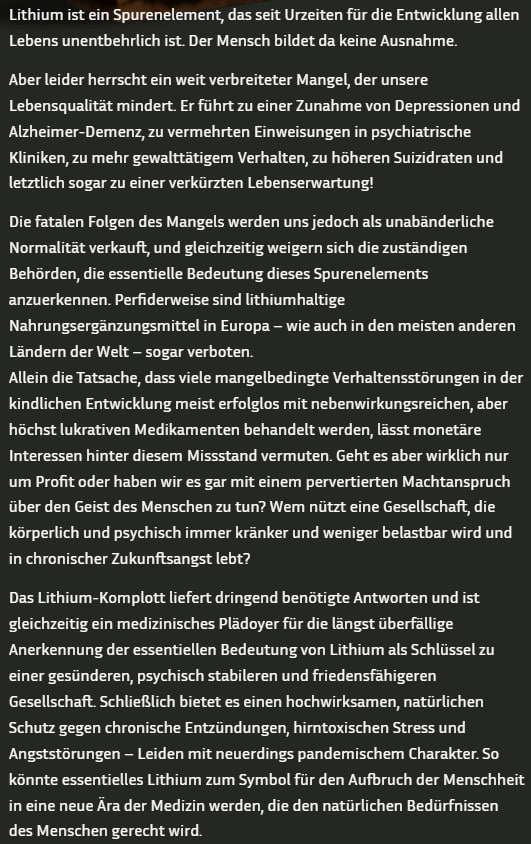 Lithium ist ein Spurenelement, das seit Urzeiten für die Entwicklung allen Lebens unentbehrlich ist. Der Mensch bildet da keine Ausnahme.

Aber leider herrscht ein weit verbreiteter Mangel, der unsere Lebensqualität mindert. Er führt zu einer Zunahme von Depressionen und Alzheimer-Demenz, zu vermehrten Einweisungen in psychiatrische Kliniken, zu mehr gewalttätigem Verhalten, zu höheren Suizidraten und letztlich sogar zu einer verkürzten Lebenserwartung!

Die fatalen Folgen des Mangels werden uns jedoch als unabänderliche Normalität verkauft, und gleichzeitig weigern sich die zuständigen Behörden, die essentielle Bedeutung dieses Spurenelements anzuerkennen. Perfiderweise sind lithiumhaltige Nahrungsergänzungsmittel in Europa – wie auch in den meisten anderen Ländern der Welt – sogar verboten.
Allein die Tatsache, dass viele mangelbedingte Verhaltensstörungen in der kindlichen Entwicklung meist erfolglos mit nebenwirkungsreichen, aber höchst lukrativen Medikamenten behandelt werden, lässt monetäre Interessen hinter diesem Missstand vermuten. Geht es aber wirklich nur um Profit oder haben wir es gar mit einem pervertierten Machtanspruch über den Geist des Menschen zu tun? Wem nützt eine Gesellschaft, die körperlich und psychisch immer kränker und weniger belastbar wird und in chronischer Zukunftsangst lebt?

Das Lithium-Komplott liefert dringend benötigte Antworten und ist gleichzeitig ein medizinisches Plädoyer für die längst überfällige Anerkennung der essentiellen Bedeutung von Lithium als Schlüssel zu einer gesünderen, psychisch stabileren und friedensfähigeren Gesellschaft. Schließlich bietet es einen hochwirksamen, natürlichen Schutz gegen chronische Entzündungen, hirntoxischen Stress und Angststörungen – Leiden mit neuerdings pandemischem Charakter. So könnte essentielles Lithium zum Symbol für den Aufbruch der Menschheit in eine neue Ära der Medizin werden, die den natürlichen Bedürfnissen des Menschen gerecht wird.